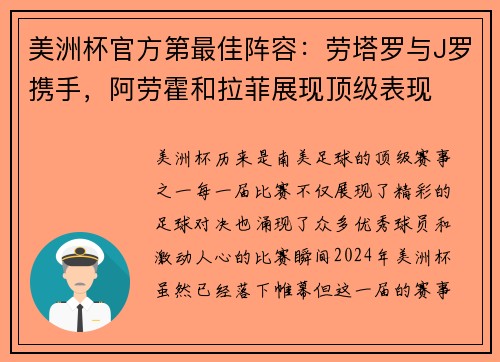 美洲杯官方第最佳阵容：劳塔罗与J罗携手，阿劳霍和拉菲展现顶级表现

美洲杯历来是南美足球的顶级赛事之一每一届比赛不仅展现了精彩的足球对决也涌现了众多优秀球员和激动人心的比赛瞬间2024年美洲杯虽然已经落下帷幕但这一届的赛事